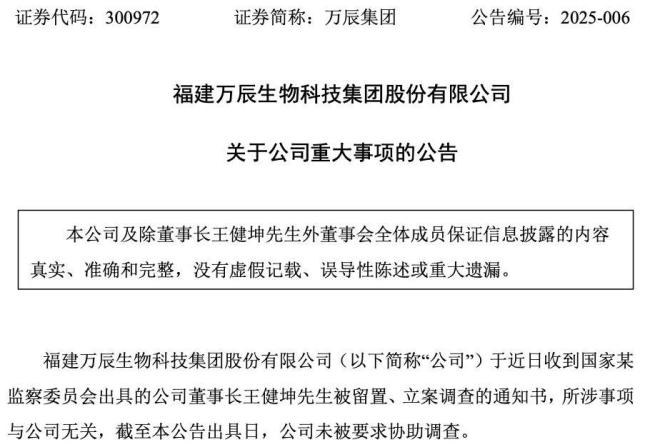 证券代码：300972　　证券简称：万辰集团　　公告编号：2025-006

福建万辰生物科技集团股份有限公司

关于公司重大事项的公告

本公司及除董事长王健坤先生外董事会全体成员保证信息披露的内容真实、准确和完整，没有虚假记载、误导性陈述或重大遗漏。

福建万辰生物科技集团股份有限公司（以下简称“公司”）于近日收到国家某监察委员会出具的公司董事长王健坤先生被留置、立案调查的通知书，所涉事项与公司无关，截至本公告出具日，公司未被要求协助调查。